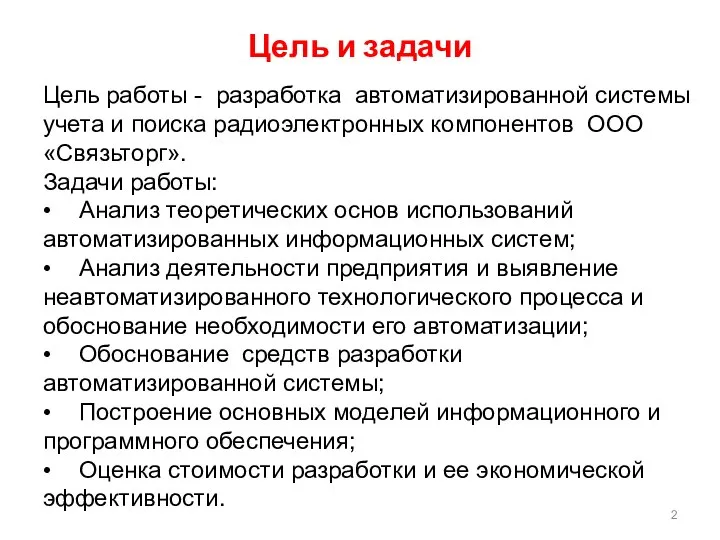 Цель и задачи

Цель работы - разработка автоматизированной системы учета и поиска радиоэлектронных компонентов ООО «Связьторг».
Задачи работы:
• Анализ теоретических основ использований автоматизированных информационных систем;
• Анализ деятельности предприятия и выявление неавтоматизированного технологического процесса и обоснование необходимости его автоматизации;
• Обоснование средств разработки автоматизированной системы;
• Построение основных моделей информационного и программного обеспечения;
• Оценка стоимости разработки и ее экономической эффективности.

2